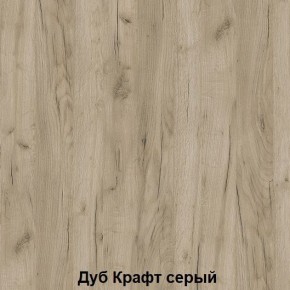 Дуб Крафт серый